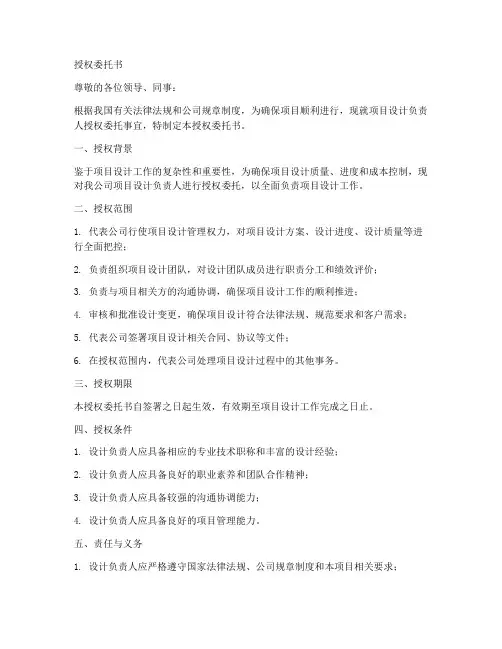 授权委托书

尊敬的各位领导、同事：

根据我国有关法律法规和公司规章制度，为确保项目顺利进行，现就项目设计负责人授权委托事宜，特制定本授权委托书。

一、授权背景

鉴于项目设计工作的复杂性和重要性，为确保项目设计质量、进度和成本控制，现对我公司项目设计负责人进行授权委托，以全面负责项目设计工作。

二、授权范围

1. 代表公司行使项目设计管理权力，对项目设计方案、设计进度、设计质量等进行全面把控；

2. 负责组织项目设计团队，对设计团队成员进行职责分工和绩效评价；

3. 负责与项目相关方的沟通协调，确保项目设计工作的顺利推进；

4. 审核和批准设计变更，确保项目设计符合法律法规、规范要求和客户需求；

5. 代表公司签署项目设计相关合同、协议等文件；

6. 在授权范围内，代表公司处理项目设计过程中的其他事务。

三、授权期限

本授权委托书自签署之日起生效，有效期至项目设计工作完成之日止。

四、授权条件

1. 设计负责人应具备相应的专业技术职称和丰富的设计经验；

2. 设计负责人应具备良好的职业素养和团队合作精神；

3. 设计负责人应具备较强的沟通协调能力；

4. 设计负责人应具备良好的项目管理能力。

五、责任与义务

1. 设计负责人应严格遵守国家法律法规、公司规章制度和本项目相关要求；